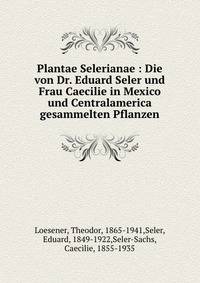 Plantae Selerianae : Die von Dr. Eduard Seler und Frau Caecilie in Mexico und Centralamerica gesammelten Pflanzen

Loesener, Theodor, 1865-1941,Seler, Eduard, 1849-1922,Seler-Sachs, Caecilie, 1855-1935